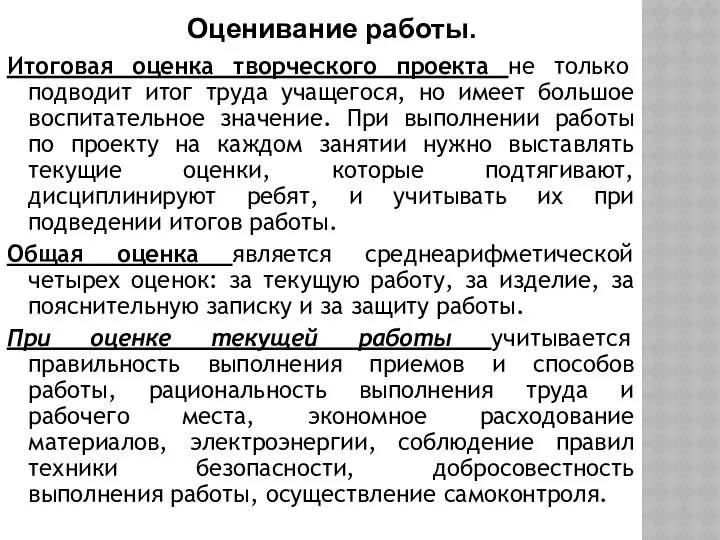 Оценивание работы.

Итоговая оценка творческого проекта не только подводит итог труда учащегося, но имеет большое воспитательное значение. При выполнении работы по проекту на каждом занятии нужно выставлять текущие оценки, которые подтягивают, дисциплинируют ребят, и учитывать их при подведении итогов работы.

Общая оценка является среднеарифметической четырех оценок: за текущую работу, за изделие, за пояснительную записку и за защиту работы.

При оценке текущей работы учитывается правильность выполнения приемов и способов работы, рациональность выполнения труда и рабочего места, экономное расходование материалов, электроэнергии, соблюдение правил техники безопасности, добросовестность выполнения работы, осуществление самоконтроля.